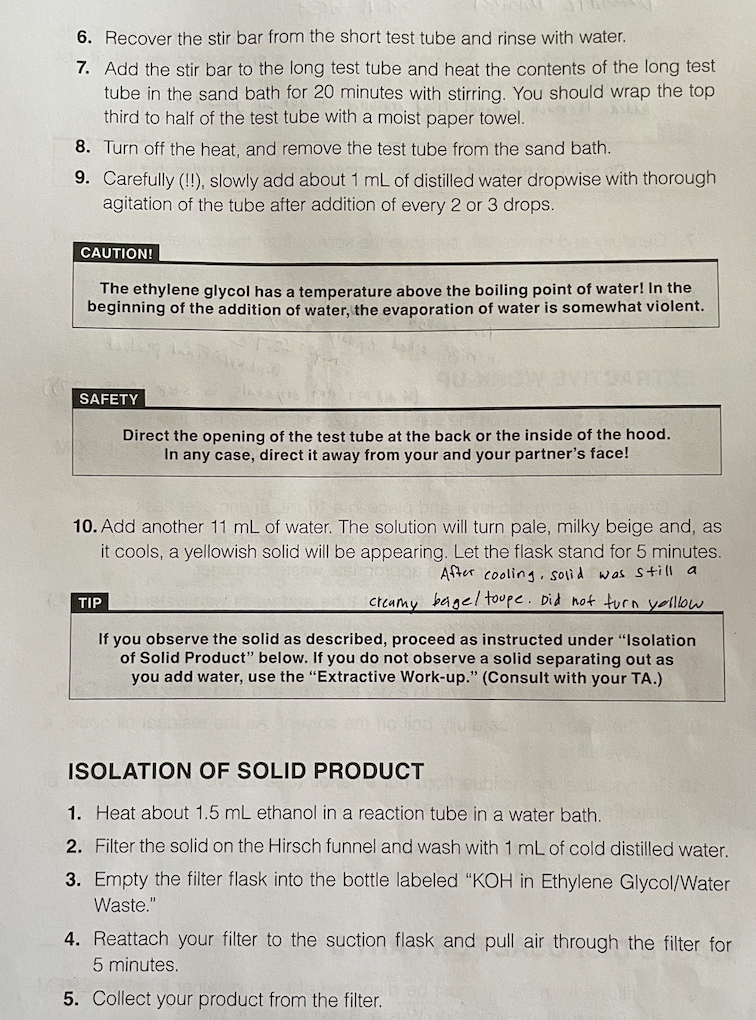 6. Recover the stir bar from the short test tube and rinse with water.

7. Add the stir bar to the long test tube and heat the contents of the long test tube in the sand bath for 20 minutes with stirring. You should wrap the top third to half of the test tube with a moist paper towel.

8. Turn off the heat, and remove the test tube from the sand bath.

9. Carefully (!!), slowly add about 1 mL of distilled water dropwise with thorough agitation of the tube after addition of every 2 or 3 drops.

CAUTION!

The ethylene glycol has a temperature above the boiling point of water! In the beginning of the addition of water, the evaporation of water is somewhat violent.

SAFETY

Direct the opening of the test tube at the back or the inside of the hood. In any case, direct it away from your and your partner's face!

10. Add another 11 mL of water. The solution will turn pale, milky beige and, as it cools, a yellowish solid will be appearing. Let the flask stand for 5 minutes.

After cooling, solid was still a creamy bagel/toupe. Did not turn yellow

TIP

If you observe the solid as described, proceed as instructed under "Isolation of Solid Product" below. If you do not observe a solid separating out as you add water, use the "Extractive Work-up." (Consult with your TA.)

ISOLATION OF SOLID PRODUCT

1. Heat about 1.5 mL ethanol in a reaction tube in a water bath.

2. Filter the solid on the Hirsch funnel and wash with 1 mL of cold distilled water.

3. Empty the filter flask into the bottle labeled "KOH in Ethylene Glycol/Water Waste."

4. Reattach your filter to the suction flask and pull air through the filter for 5 minutes.

5. Collect your product from the filter.